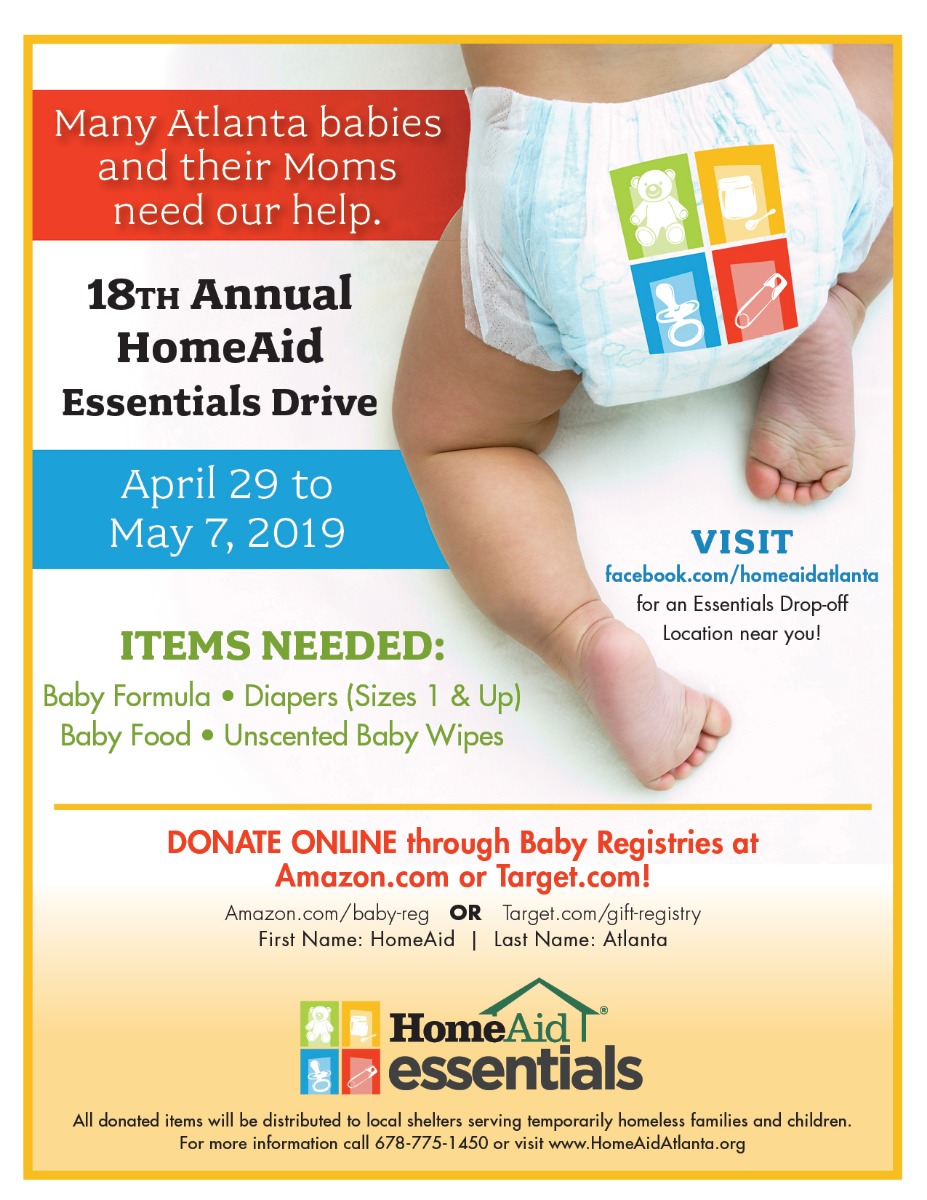 Many Atlanta babies and their Moms need our help.

18TH Annual HomeAid Essentials Drive

April 29 to May 7, 2019

VISIT
facebook.com/homeaidatlanta
for an Essentials Drop-off Location near you!

ITEMS NEEDED:
Baby Formula • Diapers (Sizes 1 & Up)
Baby Food • Unscented Baby Wipes

DONATE ONLINE through Baby Registries at Amazon.com or Target.com!

Amazon.com/baby-reg OR Target.com/gift-registry
First Name: HomeAid | Last Name: Atlanta

HomeAid® essentials

All donated items will be distributed to local shelters serving temporarily homeless families and children.
For more information call 678-775-1450 or visit www.HomeAidAtlanta.org